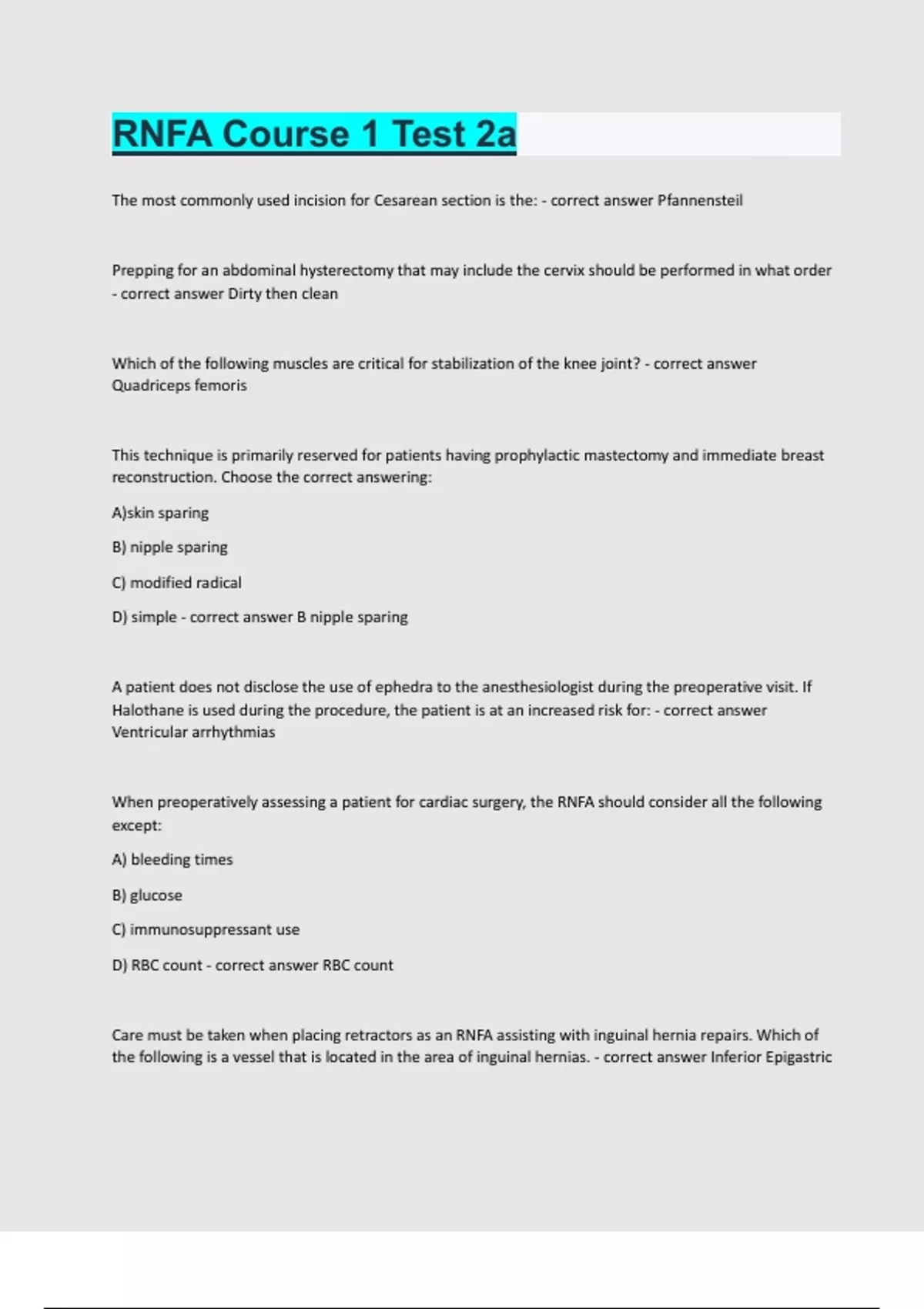 RNFA Course 1 Test 2a

The most commonly used incision for Cesarean section is the: - correct answer Pfannensteil

Prepping for an abdominal hysterectomy that may include the cervix should be performed in what order - correct answer Dirty then clean

Which of the following muscles are critical for stabilization of the knee joint? - correct answer Quadriceps femoris

This technique is primarily reserved for patients having prophylactic mastectomy and immediate breast reconstruction. Choose the correct answering:

A)skin sparing

B) nipple sparing

C) modified radical

D) simple - correct answer B nipple sparing

A patient does not disclose the use of ephedra to the anesthesiologist during the preoperative visit. If Halothane is used during the procedure, the patient is at an increased risk for: - correct answer Ventricular arrhythmias

When preoperatively assessing a patient for cardiac surgery, the RNFA should consider all the following except:

A) bleeding times

B) glucose

C) immunosuppressant use

D) RBC count - correct answer RBC count

Care must be taken when placing retractors as an RNFA assisting with inguinal hernia repairs. Which of the following is a vessel that is located in the area of inguinal hernias. - correct answer Inferior Epigastric